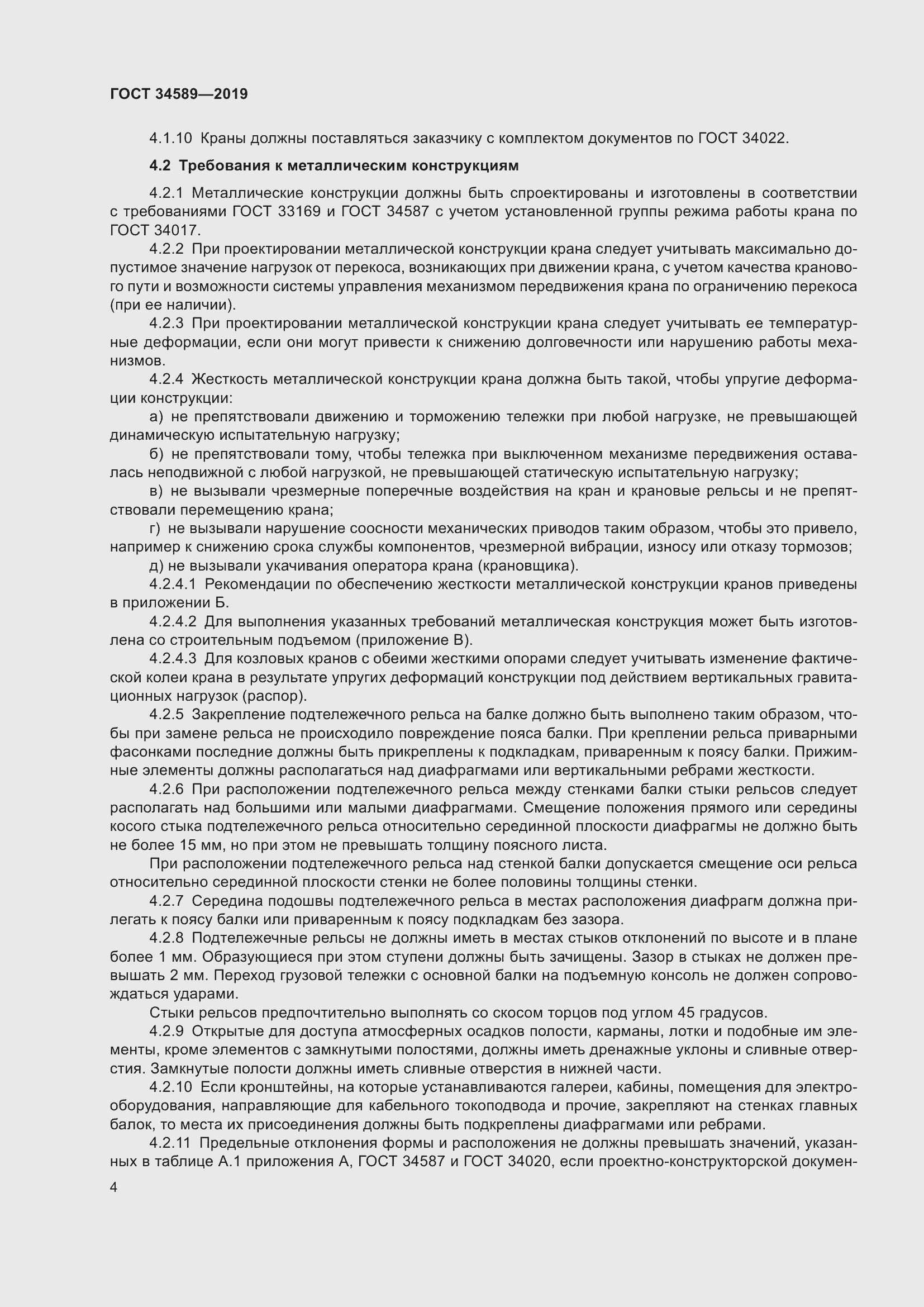 ГОСТ 34589—2019

4.1.10 Краны должны поставляться заказчику с комплектом документов по ГОСТ 34022.

4.2 Требования к металлическим конструкциям

4.2.1 Металлические конструкции должны быть спроектированы и изготовлены в соответствии с требованиями ГОСТ 33169 и ГОСТ 34587 с учетом установленной группы режима работы крана по ГОСТ 34017.

4.2.2 При проектировании металлической конструкции крана следует учитывать максимально допустимое значение нагрузок от перекоса, возникающих при движении крана, с учетом качества кранового пути и возможности системы управления механизмом передвижения крана по ограничению перекоса (при ее наличии).

4.2.3 При проектировании металлической конструкции крана следует учитывать ее температурные деформации, если они могут привести к снижению долговечности или нарушению работы механизмов.

4.2.4 Жесткость металлической конструкции крана должна быть такой, чтобы упругие деформации конструкции:

а) не препятствовали движению и торможению тележки при любой нагрузке, не превышающей динамическую испытательную нагрузку;

б) не препятствовали тому, чтобы тележка при выключенном механизме передвижения оставалась неподвижной с любой нагрузкой, не превышающей статическую испытательную нагрузку;

в) не вызывали чрезмерные поперечные воздействия на кран и крановые рельсы и не препятствовали перемещению крана;

г) не вызывали нарушение соосности механических приводов таким образом, чтобы это привело, например к снижению срока службы компонентов, чрезмерной вибрации, износу или отказу тормозов;

д) не вызывали укачивания оператора крана (крановщика).

4.2.4.1 Рекомендации по обеспечению жесткости металлической конструкции кранов приведены в приложении Б.

4.2.4.2 Для выполнения указанных требований металлическая конструкция может быть изготовлена со строительным подъемом (приложение В).

4.2.4.3 Для козловых кранов с обеими жесткими опорами следует учитывать изменение фактической колеи крана в результате упругих деформаций конструкции под действием вертикальных гравитационных нагрузок (распор).

4.2.5 Закрепление подтележечного рельса на балке должно быть выполнено таким образом, чтобы при замене рельса не происходило повреждение пояса балки. При креплении рельса приварными фасонками последние должны быть прикреплены к подкладкам, приваренным к поясу балки. Прижимные элементы должны располагаться над диафрагмами или вертикальными ребрами жесткости.

4.2.6 При расположении подтележечного рельса между стенками балки стыки рельсов следует располагать над большими или малыми диафрагмами. Смещение положения прямого или середины косого стыка подтележечного рельса относительно серединной плоскости диафрагмы не должно быть не более 15 мм, но при этом не превышать толщину поясного листа.

При расположении подтележечного рельса над стенкой балки допускается смещение оси рельса относительно серединной плоскости стенки не более половины толщины стенки.

4.2.7 Середина подошвы подтележечного рельса в местах расположения диафрагм должна прилегать к поясу балки или приваренным к поясу подкладкам без зазора.

4.2.8 Подтележечные рельсы не должны иметь в местах стыков отклонений по высоте и в плане более 1 мм. Образующиеся при этом ступени должны быть зачищены. Зазор в стыках не должен превышать 2 мм. Переход грузовой тележки с основной балки на подъемную консоль не должен сопровождаться ударами.

Стыки рельсов предпочтительно выполнять со скосом торцов под углом 45 градусов.

4.2.9 Открытые для доступа атмосферных осадков полости, карманы, лотки и подобные им элементы, кроме элементов с замкнутыми полостями, должны иметь дренажные уклоны и сливные отверстия. Замкнутые полости должны иметь сливные отверстия в нижней части.

4.2.10 Если кронштейны, на которые устанавливаются галереи, кабины, помещения для электрооборудования, направляющие для кабельного токоподвода и прочие, закрепляют на стенках главных балок, то места их присоединения должны быть подкреплены диафрагмами или ребрами.

4.2.11 Предельные отклонения формы и расположения не должны превышать значений, указанных в таблице А.1 приложения А, ГОСТ 34587 и ГОСТ 34020, если проектно-конструкторской докумен-

4